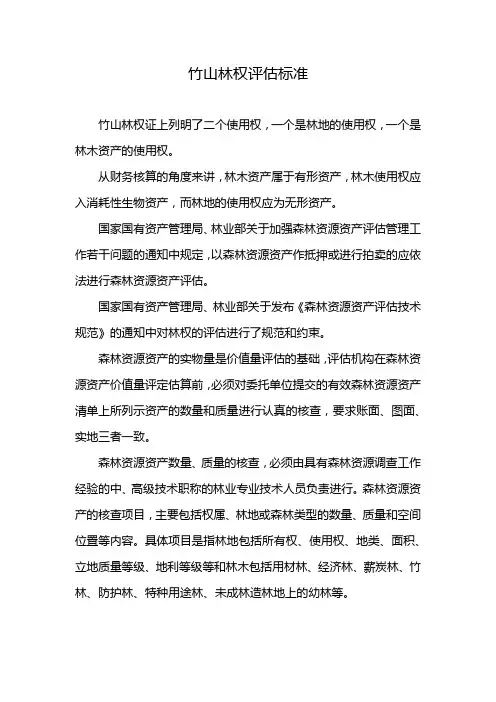 竹山林权评估标准

竹山林权证上列明了二个使用权，一个是林地的使用权，一个是林木资产的使用权。

从财务核算的角度来讲，林木资产属于有形资产，林木使用权应入消耗性生物资产，而林地的使用权应为无形资产。

国家国有资产管理局、林业部关于加强森林资源资产评估管理工作若干问题的通知中规定，以森林资源资产作抵押或进行拍卖的应依法进行森林资源资产评估。

国家国有资产管理局、林业部关于发布《森林资源资产评估技术规范》的通知中对林权的评估进行了规范和约束。

森林资源资产的实物量是价值量评估的基础，评估机构在森林资源资产价值量评定估算前，必须对委托单位提交的有效森林资源资产清单上所列示资产的数量和质量进行认真的核查，要求账面、图面、实地三者一致。

森林资源资产数量、质量的核查，必须由具有森林资源调查工作经验的中、高级技术职称的林业专业技术人员负责进行。森林资源资产的核查项目，主要包括权属、林地或森林类型的数量、质量和空间位置等内容。具体项目是指林地包括所有权、使用权、地类、面积、立地质量等级、地利等级等和林木包括用材林、经济林、薪炭林、竹林、防护林、特种用途林、未成林造林地上的幼林等。